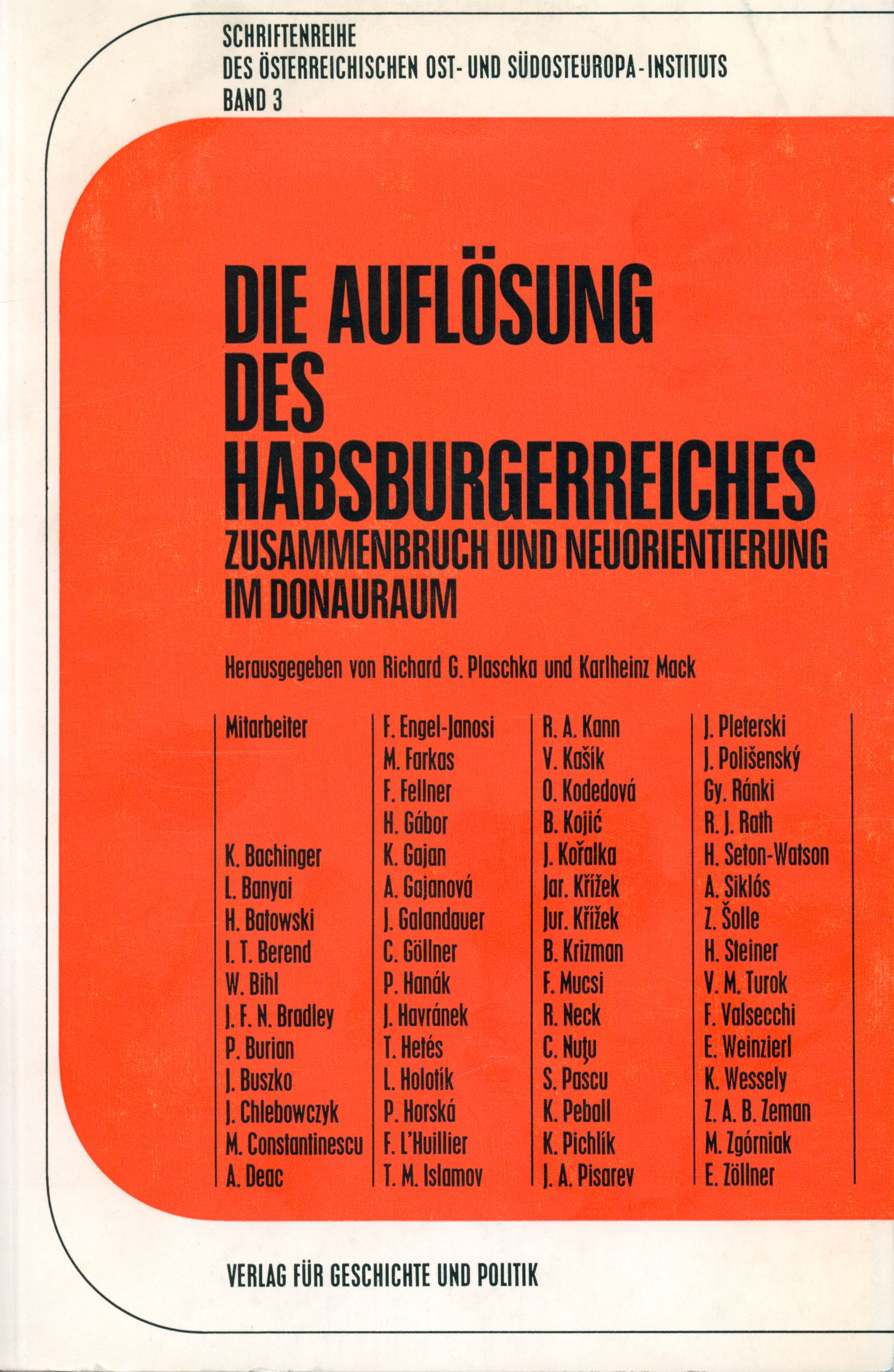 SCHRIFTENREIHE
DES ÖSTERREICHISCHEN OST- UND SÜDOSTEUROPA-INSTITUTS
BAND 3

DIE AUFLÖSUNG
DES
HABSBURGERREICHES
ZUSAMMENBRUCH UND NEUORIENTIERUNG
IM DONAURAUM

Herausgegeben von Richard G. Plaschka und Karlheinz Mack

Mitarbeiter
K. Bachinger
L. Banyai
H. Batowski
I. T. Berend
W. Bihl
J. F. N. Bradley
P. Burian
J. Buszko
J. Chlebowczyk
M. Constantinescu
A. Deac

F. Engel-Janosi
M. Farkas
F. Fellner
H. Gábor
K. Gajan
A. Gajanová
J. Galandauer
C. Göllner
P. Hanák
J. Havránek
T. Hetés
L. Holotík
P. Horská
F. L'Huillier
T. M. Islamov

R. A. Kann
V. Kašík
O. Kodedová
B. Kojić
J. Kořalka
Jar. Křížek
Jur. Křížek
B. Krizman
F. Mucsi
R. Neck
C. Nuţu
S. Pascu
K. Peball
K. Pichlík
J. A. Pisarev

J. Pleterski
J. Polišenský
Gy. Ránki
R. J. Rath
H. Seton-Watson
A. Siklós
Z. Šolle
H. Steiner
V. M. Turok
F. Valsecchi
E. Weinzierl
K. Wessely
Z. A. B. Zeman
M. Zgórniak
E. Zöllner

VERLAG FÜR GESCHICHTE UND POLITIK